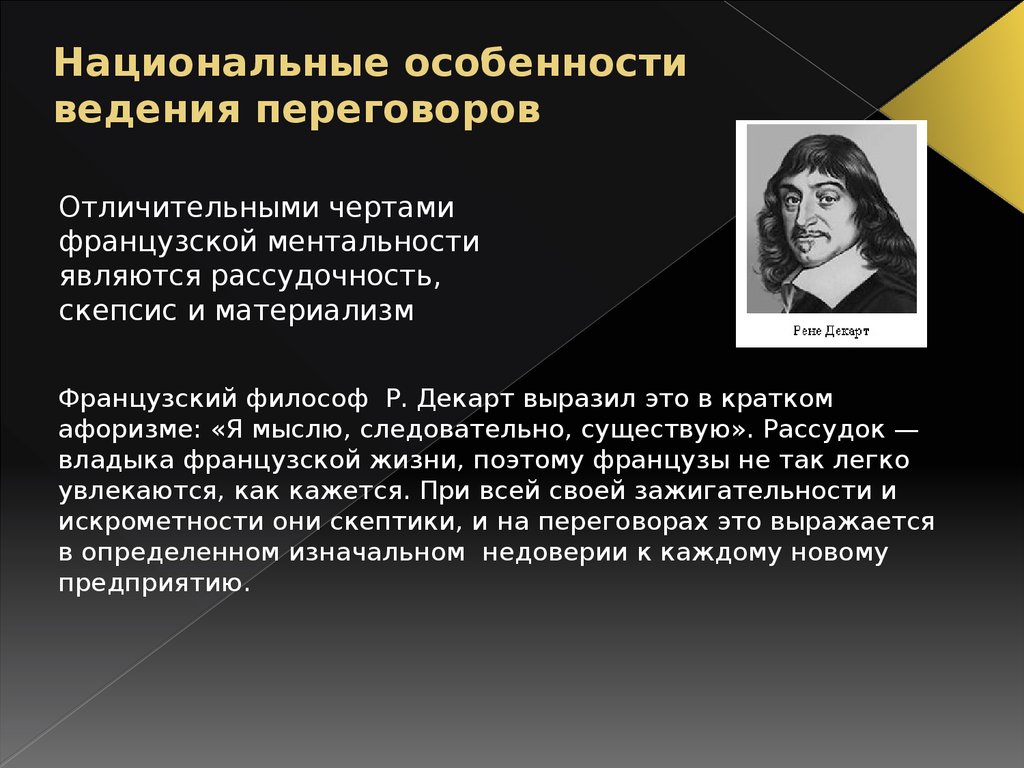 Национальные особенности ведения переговоров

Отличительными чертами французской ментальности являются рассудочность, скепсис и материализм

Рене Декарт

Французский философ Р. Декарт выразил это в кратком афоризме: «Я мыслю, следовательно, существую». Рассудок — владыка французской жизни, поэтому французы не так легко увлекаются, как кажется. При всей своей зажигательности и искрометности они скептики, и на переговорах это выражается в определенном изначальном недоверии к каждому новому предприятию.